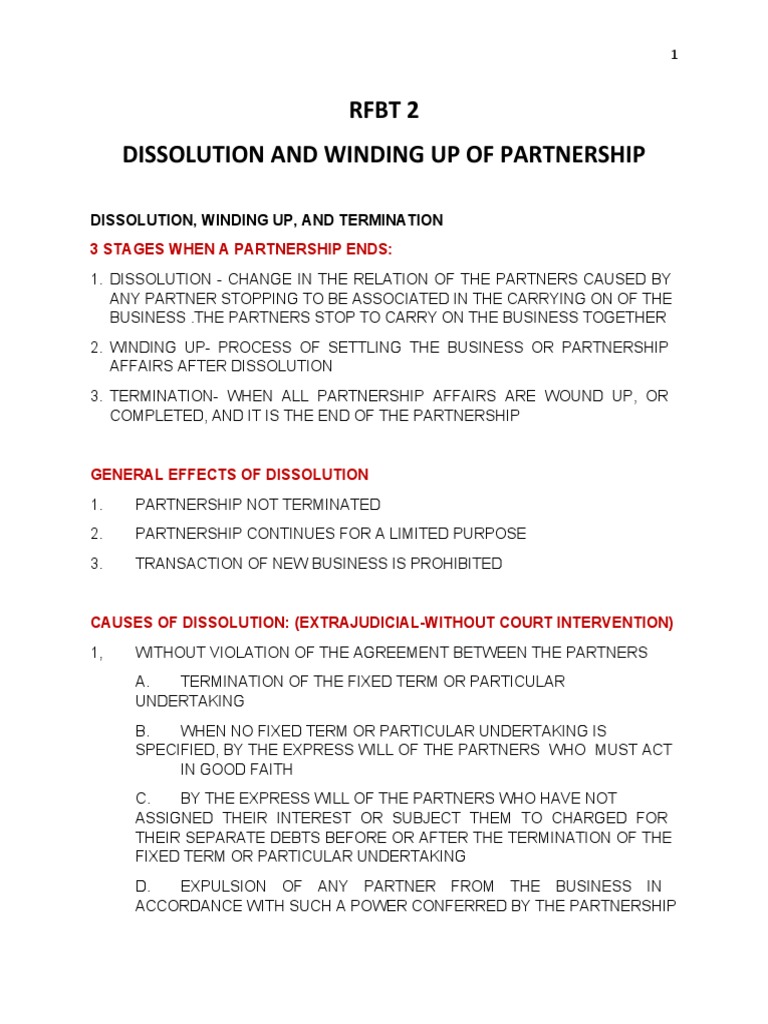 1

RFBT 2

DISSOLUTION AND WINDING UP OF PARTNERSHIP

DISSOLUTION, WINDING UP, AND TERMINATION

3 STAGES WHEN A PARTNERSHIP ENDS:

1. DISSOLUTION - CHANGE IN THE RELATION OF THE PARTNERS CAUSED BY ANY PARTNER STOPPING TO BE ASSOCIATED IN THE CARRYING ON OF THE BUSINESS .THE PARTNERS STOP TO CARRY ON THE BUSINESS TOGETHER

2. WINDING UP- PROCESS OF SETTLING THE BUSINESS OR PARTNERSHIP AFFAIRS AFTER DISSOLUTION

3. TERMINATION- WHEN ALL PARTNERSHIP AFFAIRS ARE WOUND UP, OR COMPLETED, AND IT IS THE END OF THE PARTNERSHIP

GENERAL EFFECTS OF DISSOLUTION

1. PARTNERSHIP NOT TERMINATED

2. PARTNERSHIP CONTINUES FOR A LIMITED PURPOSE

3. TRANSACTION OF NEW BUSINESS IS PROHIBITED

CAUSES OF DISSOLUTION: (EXTRAJUDICIAL-WITHOUT COURT INTERVENTION)

1, WITHOUT VIOLATION OF THE AGREEMENT BETWEEN THE PARTNERS

A. TERMINATION OF THE FIXED TERM OR PARTICULAR UNDERTAKING

B. WHEN NO FIXED TERM OR PARTICULAR UNDERTAKING IS SPECIFIED, BY THE EXPRESS WILL OF THE PARTNERS WHO MUST ACT IN GOOD FAITH

C. BY THE EXPRESS WILL OF THE PARTNERS WHO HAVE NOT ASSIGNED THEIR INTEREST OR SUBJECT THEM TO CHARGED FOR THEIR SEPARATE DEBTS BEFORE OR AFTER THE TERMINATION OF THE FIXED TERM OR PARTICULAR UNDERTAKING

D. EXPULSION OF ANY PARTNER FROM THE BUSINESS IN ACCORDANCE WITH SUCH A POWER CONFERRED BY THE PARTNERSHIP